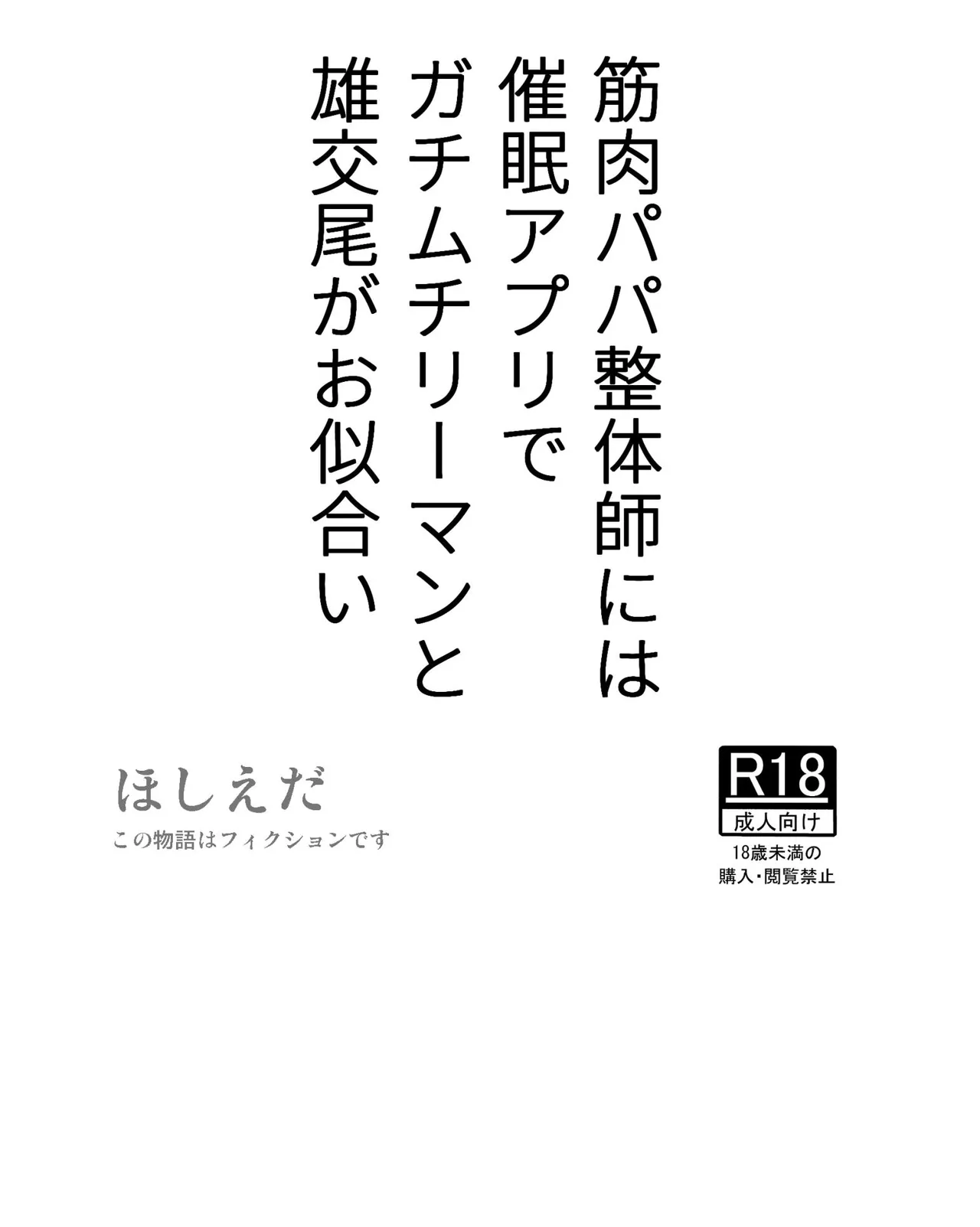 筋肉パパ整体師には
催眠アプリで
ガチムチリーマンと
雄交尾がお似合い

ほしえだ
この物語はフィクションです

R18
成人向け
18歳未満の
購入・閲覧禁止